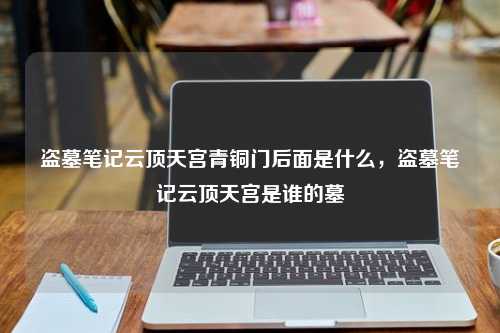 盗墓笔记云顶天宫青铜门后面是什么，盗墓笔记云顶天宫是谁的墓